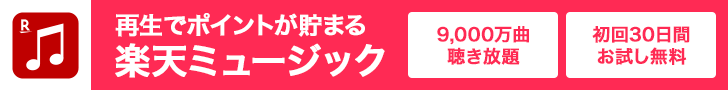 R

再生でポイントが貯まる
楽天ミュージック

9,000万曲
聴き放題

初回30日間
お試し無料